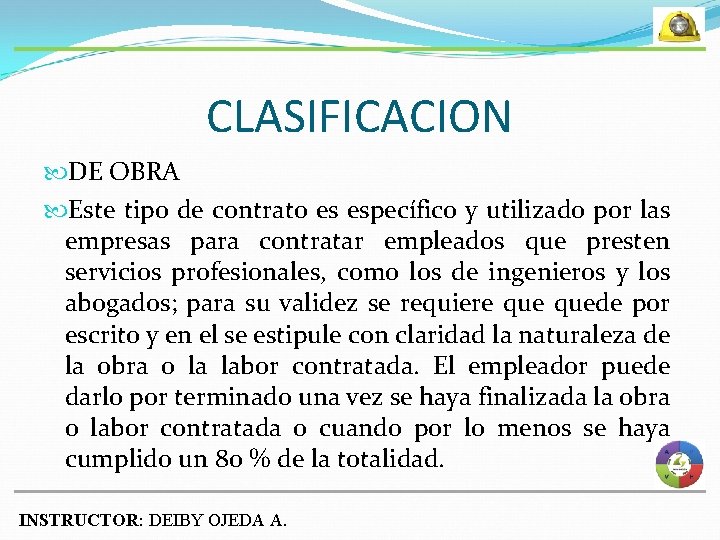 CLASIFICACION

DE OBRA

Este tipo de contrato es específico y utilizado por las empresas para contratar empleados que presten servicios profesionales, como los de ingenieros y los abogados; para su validez se requiere que quede por escrito y en el se estipule con claridad la naturaleza de la obra o la labor contratada. El empleador puede darlo por terminado una vez se haya finalizada la obra o labor contratada o cuando por lo menos se haya cumplido un 80 % de la totalidad.

INSTRUCTOR: DEIBY OJEDA A.